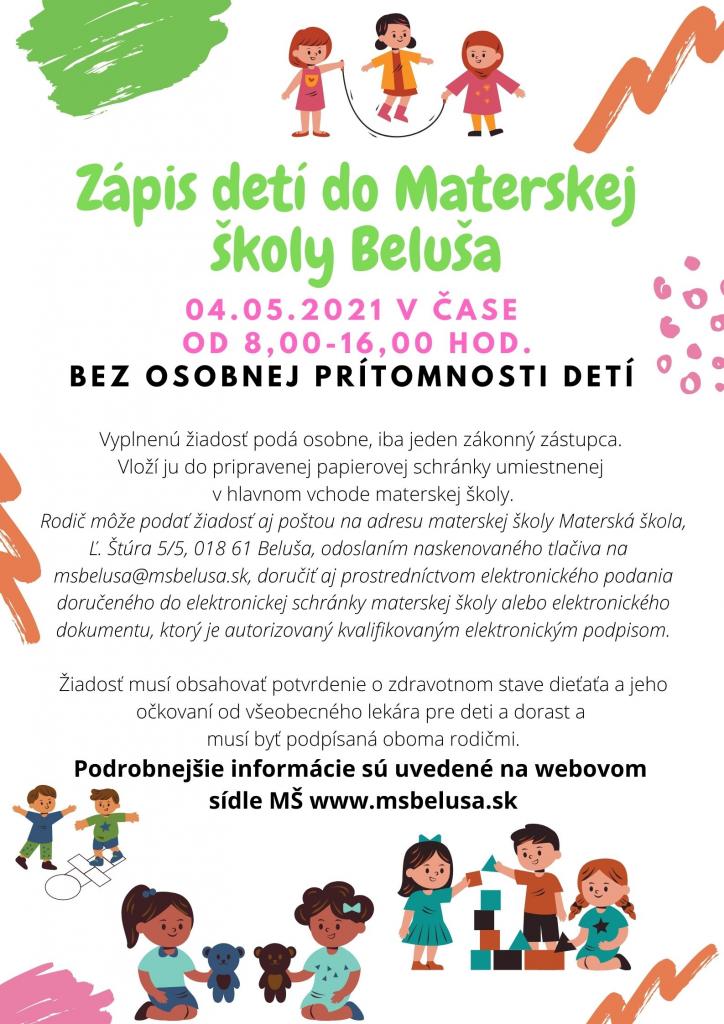 Zápis detí do Materskej školy Beluša

04.05.2021 V ČASE OD 8,00-16,00 HOD.

BEZ OSOBNEJ PRÍTOMNOSTI DETÍ

Vyplnenú žiadosť podá osobne, iba jeden zákonný zástupca. Vloží ju do pripravenej papierovej schránky umiestnenej v hlavnom vchode materskej školy. Rodič môže podať žiadosť aj poštou na adresu materskej školy Materská škola, Ľ. Štúra 5/5, 018 61 Beluša, odoslaním naskenovaného tlačiva na msbelusa@msbelusa.sk, doručiť aj prostredníctvom elektronického podania doručeného do elektronickej schránky materskej školy alebo elektronického dokumentu, ktorý je autorizovaný kvalifikovaným elektronickým podpisom.

Žiadosť musí obsahovať potvrdenie o zdravotnom stave dieťaťa a jeho očkovaní od všeobecného lekára pre deti a dorast a musí byť podpísaná oboma rodičmi.

Podrobnejšie informácie sú uvedené na webovom sídle MŠ www.msbelusa.sk